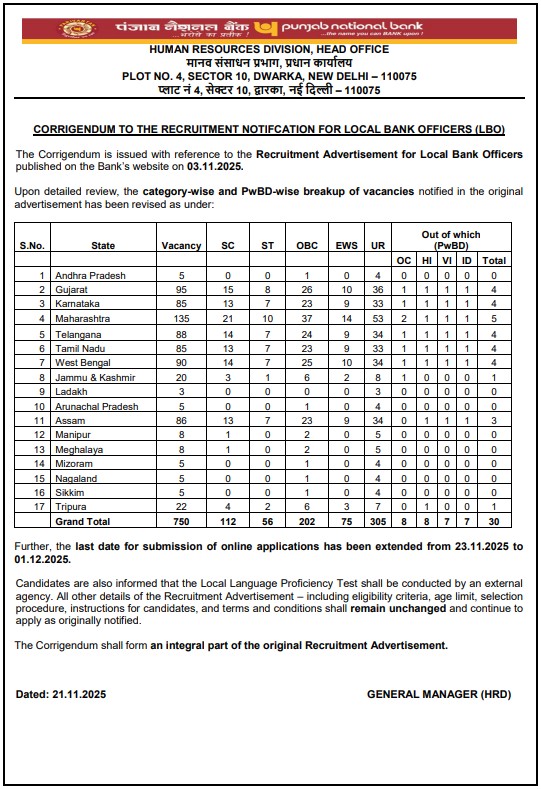 पंजाब नैशनल बैंक ...भरोसे का प्रतीक ! punjab national bank ...the name you can BANK upon !

HUMAN RESOURCES DIVISION, HEAD OFFICE
मानव संसाधन प्रभाग, प्रधान कार्यालय
PLOT NO. 4, SECTOR 10, DWARKA, NEW DELHI – 110075
प्लाट नं 4, सेक्टर 10, द्वारका, नई दिल्ली – 110075

CORRIGENDUM TO THE RECRUITMENT NOTIFCATION FOR LOCAL BANK OFFICERS (LBO)

The Corrigendum is issued with reference to the Recruitment Advertisement for Local Bank Officers published on the Bank's website on 03.11.2025.

Upon detailed review, the category-wise and PwBD-wise breakup of vacancies notified in the original advertisement has been revised as under:

| S.No. | State | Vacancy | SC | ST | OBC | EWS | UR | Out of which (PwBD) OC | HI | VI | ID | Total |
|---|---|---|---|---|---|---|---|---|---|---|---|---|
| 1 | Andhra Pradesh | 5 | 0 | 0 | 1 | 0 | 4 | 0 | 0 | 0 | 0 | 0 |
| 2 | Gujarat | 95 | 15 | 8 | 26 | 10 | 36 | 1 | 1 | 1 | 1 | 4 |
| 3 | Karnataka | 85 | 13 | 7 | 23 | 9 | 33 | 1 | 1 | 1 | 1 | 4 |
| 4 | Maharashtra | 135 | 21 | 10 | 37 | 14 | 53 | 2 | 1 | 1 | 1 | 5 |
| 5 | Telangana | 88 | 14 | 7 | 24 | 9 | 34 | 1 | 1 | 1 | 1 | 4 |
| 6 | Tamil Nadu | 85 | 13 | 7 | 23 | 9 | 33 | 1 | 1 | 1 | 1 | 4 |
| 7 | West Bengal | 90 | 14 | 7 | 25 | 10 | 34 | 1 | 1 | 1 | 1 | 4 |
| 8 | Jammu & Kashmir | 20 | 3 | 1 | 6 | 2 | 8 | 1 | 0 | 0 | 0 | 1 |
| 9 | Ladakh | 3 | 0 | 0 | 0 | 0 | 3 | 0 | 0 | 0 | 0 | 0 |
| 10 | Arunachal Pradesh | 5 | 0 | 0 | 1 | 0 | 4 | 0 | 0 | 0 | 0 | 0 |
| 11 | Assam | 86 | 13 | 7 | 23 | 9 | 34 | 0 | 1 | 1 | 1 | 3 |
| 12 | Manipur | 8 | 1 | 0 | 2 | 0 | 5 | 0 | 0 | 0 | 0 | 0 |
| 13 | Meghalaya | 8 | 1 | 0 | 2 | 0 | 5 | 0 | 0 | 0 | 0 | 0 |
| 14 | Mizoram | 5 | 0 | 0 | 1 | 0 | 4 | 0 | 0 | 0 | 0 | 0 |
| 15 | Nagaland | 5 | 0 | 0 | 1 | 0 | 4 | 0 | 0 | 0 | 0 | 0 |
| 16 | Sikkim | 5 | 0 | 0 | 1 | 0 | 4 | 0 | 0 | 0 | 0 | 0 |
| 17 | Tripura | 22 | 4 | 2 | 6 | 3 | 7 | 0 | 1 | 0 | 0 | 1 |
| | Grand Total | 750 | 112 | 56 | 202 | 75 | 305 | 8 | 8 | 7 | 7 | 30 |

Further, the last date for submission of online applications has been extended from 23.11.2025 to 01.12.2025.

Candidates are also informed that the Local Language Proficiency Test shall be conducted by an external agency. All other details of the Recruitment Advertisement – including eligibility criteria, age limit, selection procedure, instructions for candidates, and terms and conditions shall remain unchanged and continue to apply as originally notified.

The Corrigendum shall form an integral part of the original Recruitment Advertisement.

Dated: 21.11.2025

GENERAL MANAGER (HRD)